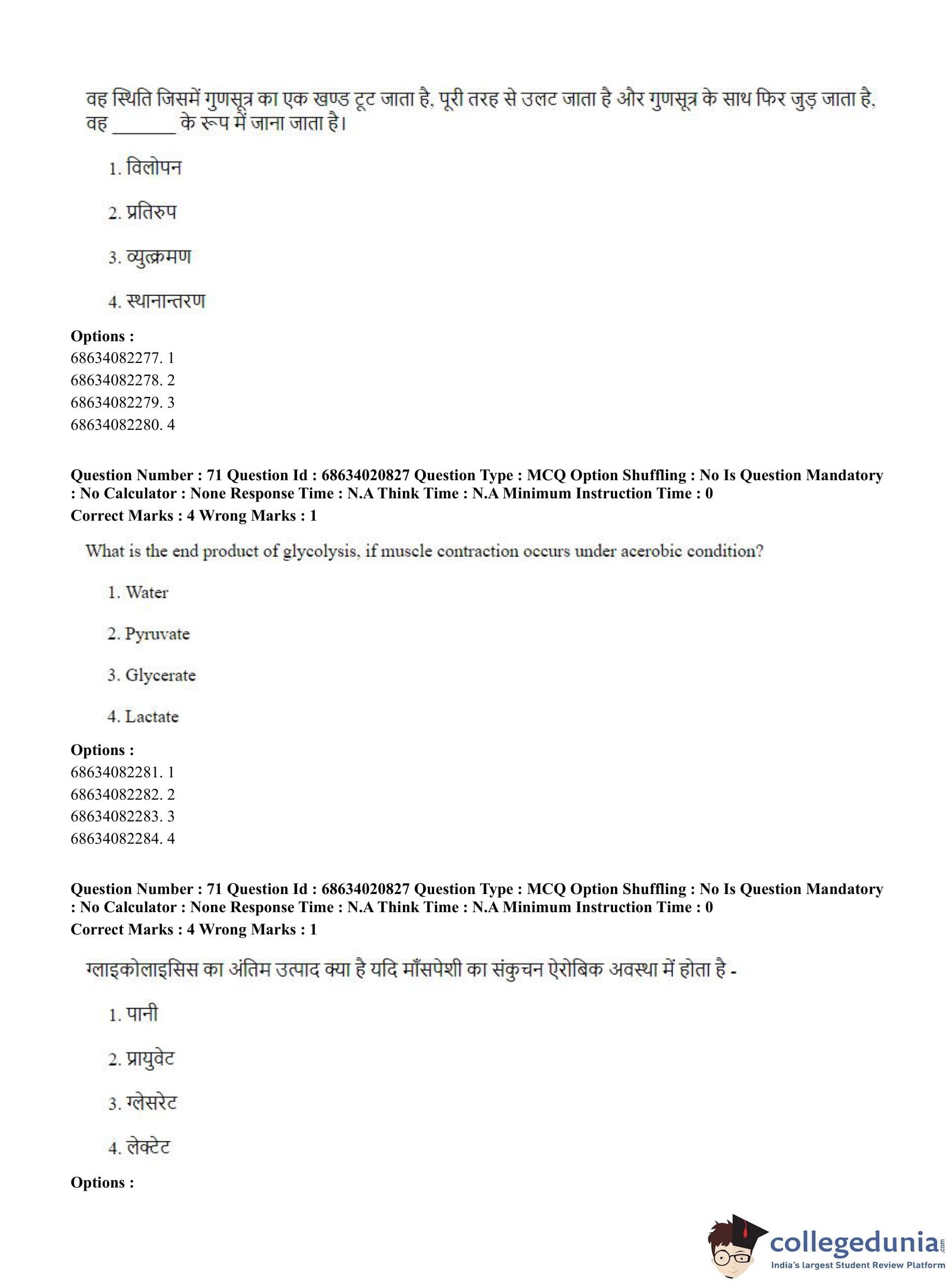 वह स्थिति जिसमें गुणसूत्र का एक खण्ड टूट जाता है, पूरी तरह से उलट जाता है और गुणसूत्र के साथ फिर जुड़ जाता है, वह _______ के रूप में जाना जाता है।

1. विलोपन

2. प्रतिरुप

3. व्युत्क्रमण

4. स्थानान्तरण

**Options :**
68634082277. 1
68634082278. 2
68634082279. 3
68634082280. 4

**Question Number : 71 Question Id : 68634020827 Question Type : MCQ Option Shuffling : No Is Question Mandatory : No Calculator : None Response Time : N.A Think Time : N.A Minimum Instruction Time : 0**
**Correct Marks : 4 Wrong Marks : 1**

What is the end product of glycolysis, if muscle contraction occurs under acerobic condition?

1. Water

2. Pyruvate

3. Glycerate

4. Lactate

**Options :**
68634082281. 1
68634082282. 2
68634082283. 3
68634082284. 4

**Question Number : 71 Question Id : 68634020827 Question Type : MCQ Option Shuffling : No Is Question Mandatory : No Calculator : None Response Time : N.A Think Time : N.A Minimum Instruction Time : 0**
**Correct Marks : 4 Wrong Marks : 1**

ग्लाइकोलाइसिस का अंतिम उत्पाद क्या है यदि माँसपेशी का संकुचन ऐरोबिक अवस्था में होता है -

1. पानी

2. प्रायुवेट

3. ग्लेसरेट

4. लेक्टेट

**Options :**

collegedunia.com
India's largest Student Review Platform